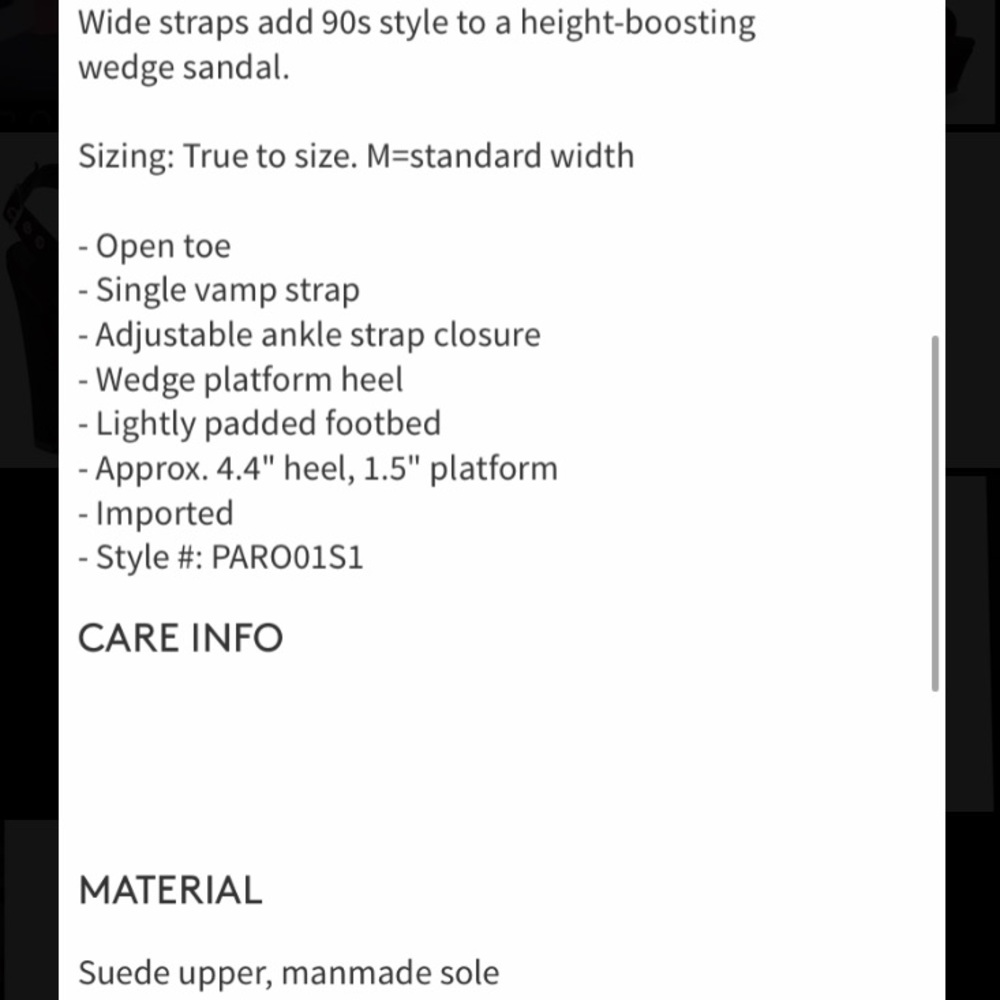 Wide straps add 90s style to a height-boosting wedge sandal.

Sizing: True to size. M=standard width

- Open toe
- Single vamp strap
- Adjustable ankle strap closure
- Wedge platform heel
- Lightly padded footbed
- Approx. 4.4" heel, 1.5" platform
- Imported
- Style #: PARO01S1

CARE INFO

MATERIAL

Suede upper, manmade sole